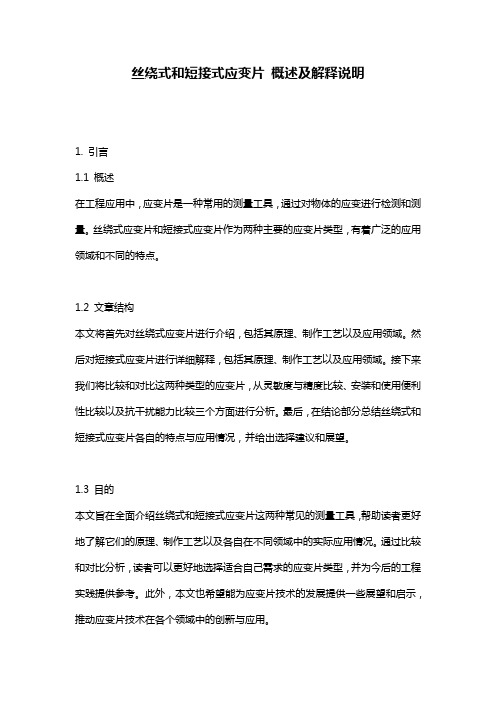 丝绕式和短接式应变片 概述及解释说明

1. 引言

1.1 概述

在工程应用中，应变片是一种常用的测量工具，通过对物体的应变进行检测和测量。丝绕式应变片和短接式应变片作为两种主要的应变片类型，有着广泛的应用领域和不同的特点。

1.2 文章结构

本文将首先对丝绕式应变片进行介绍，包括其原理、制作工艺以及应用领域。然后对短接式应变片进行详细解释，包括其原理、制作工艺以及应用领域。接下来我们将比较和对比这两种类型的应变片，从灵敏度与精度比较、安装和使用便利性比较以及抗干扰能力比较三个方面进行分析。最后，在结论部分总结丝绕式和短接式应变片各自的特点与应用情况，并给出选择建议和展望。

1.3 目的

本文旨在全面介绍丝绕式和短接式应变片这两种常见的测量工具，帮助读者更好地了解它们的原理、制作工艺以及各自在不同领域中的实际应用情况。通过比较和对比分析，读者可以更好地选择适合自己需求的应变片类型，并为今后的工程实践提供参考。此外，本文也希望能为应变片技术的发展提供一些展望和启示，推动应变片技术在各个领域中的创新与应用。